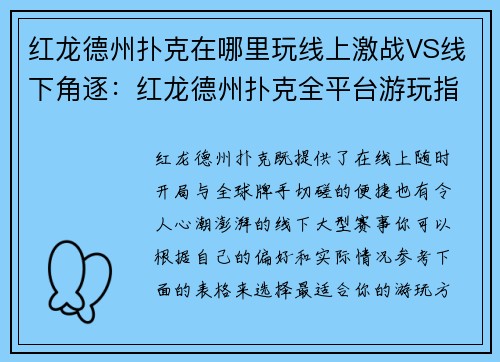 红龙德州扑克在哪里玩线上激战VS线下角逐：红龙德州扑克全平台游玩指

红龙德州扑克既提供了在线上随时开局与全球牌手切磋的便捷也有令人心潮澎湃的线下大型赛事你可以根据自己的偏好和实际情况参考下面的表格来选择最适合你的游玩方